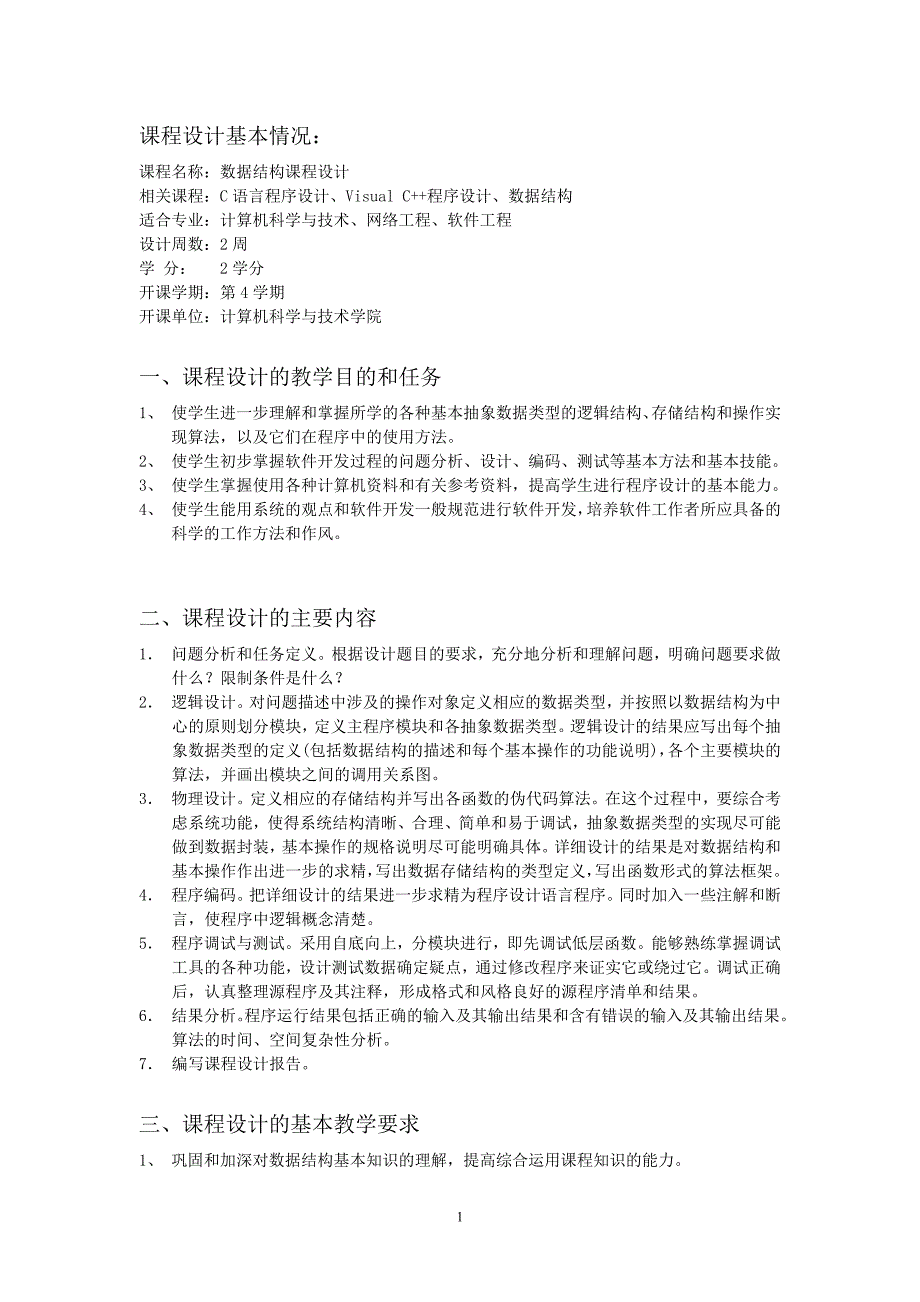 课程设计基本情况：

课程名称：数据结构课程设计
相关课程：C 语言程序设计、Visual C++程序设计、数据结构
适合专业：计算机科学与技术、网络工程、软件工程
设计周数：2 周
学 分： 2 学分
开课学期：第 4 学期
开课单位：计算机科学与技术学院

一、课程设计的教学目的和任务

1、 使学生进一步理解和掌握所学的各种基本抽象数据类型的逻辑结构、存储结构和操作实现算法，以及它们在程序中的使用方法。
2、 使学生初步掌握软件开发过程的问题分析、设计、编码、测试等基本方法和基本技能。
3、 使学生掌握使用各种计算机资料和有关参考资料，提高学生进行程序设计的基本能力。
4、 使学生能用系统的观点和软件开发一般规范进行软件开发，培养软件工作者所应具备的科学的工作方法和作风。

二、课程设计的主要内容

1. 问题分析和任务定义。根据设计题目的要求，充分地分析和理解问题，明确问题要求做什么？限制条件是什么？
2. 逻辑设计。对问题描述中涉及的操作对象定义相应的数据类型，并按照以数据结构为中心的原则划分模块，定义主程序模块和各抽象数据类型。逻辑设计的结果应写出每个抽象数据类型的定义(包括数据结构的描述和每个基本操作的功能说明)，各个主要模块的算法，并画出模块之间的调用关系图。
3. 物理设计。定义相应的存储结构并写出各函数的伪代码算法。在这个过程中，要综合考虑系统功能，使得系统结构清晰、合理、简单和易于调试，抽象数据类型的实现尽可能做到数据封装，基本操作的规格说明尽可能明确具体。详细设计的结果是对数据结构和基本操作作出进一步的求精，写出数据存储结构的类型定义，写出函数形式的算法框架。
4. 程序编码。把详细设计的结果进一步求精为程序设计语言程序。同时加入一些注解和断言，使程序中逻辑概念清楚。
5. 程序调试与测试。采用自底向上，分模块进行，即先调试低层函数。能够熟练掌握调试工具的各种功能，设计测试数据确定疑点，通过修改程序来证实它或绕过它。调试正确后，认真整理源程序及其注释，形成格式和风格良好的源程序清单和结果。
6. 结果分析。程序运行结果包括正确的输入及其输出结果和含有错误的输入及其输出结果。算法的时间、空间复杂性分析。
7. 编写课程设计报告。

三、课程设计的基本教学要求

1、 巩固和加深对数据结构基本知识的理解，提高综合运用课程知识的能力。

1